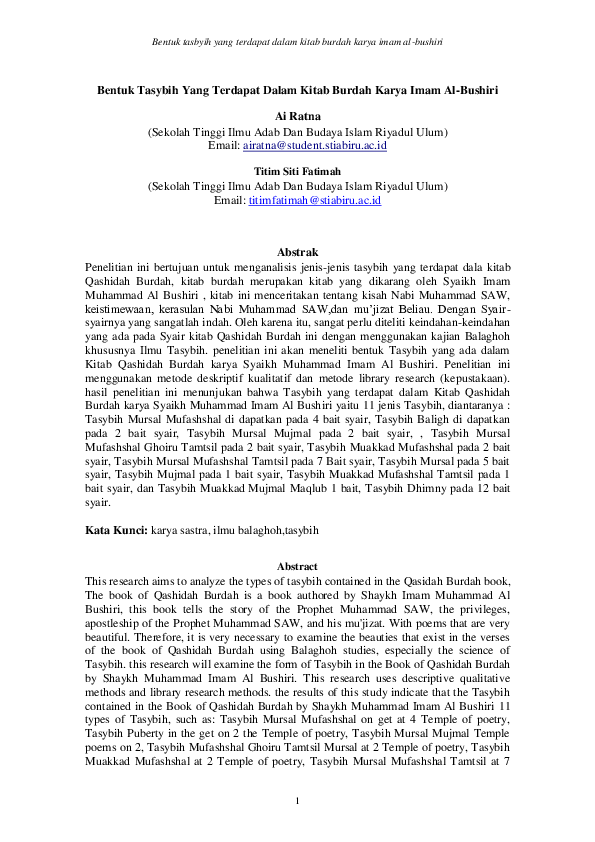 Bentuk tasbyih yang terdapat dalam kitab burdah karya imam al-bushiri

Bentuk Tasybih Yang Terdapat Dalam Kitab Burdah Karya Imam Al-Bushiri

Ai Ratna
(Sekolah Tinggi Ilmu Adab Dan Budaya Islam Riyadul Ulum)
Email: airatna@student.stiabiru.ac.id

Titim Siti Fatimah
(Sekolah Tinggi Ilmu Adab Dan Budaya Islam Riyadul Ulum)
Email: titimfatimah@stiabiru.ac.id

Abstrak
Penelitian ini bertujuan untuk menganalisis jenis-jenis tasybih yang terdapat dala kitab Qashidah Burdah, kitab burdah merupakan kitab yang dikarang oleh Syaikh Imam Muhammad Al Bushiri , kitab ini menceritakan tentang kisah Nabi Muhammad SAW, keistimewaan, kerasulan Nabi Muhammad SAW,dan mu'jizat Beliau. Dengan Syair-syairnya yang sangatlah indah. Oleh karena itu, sangat perlu diteliti keindahan-keindahan yang ada pada Syair kitab Qashidah Burdah ini dengan menggunakan kajian Balaghoh khususnya Ilmu Tasybih. penelitian ini akan meneliti bentuk Tasybih yang ada dalam Kitab Qashidah Burdah karya Syaikh Muhammad Imam Al Bushiri. Penelitian ini menggunakan metode deskriptif kualitatif dan metode library research (kepustakaan). hasil penelitian ini menunjukan bahwa Tasybih yang terdapat dalam Kitab Qashidah Burdah karya Syaikh Muhammad Imam Al Bushiri yaitu 11 jenis Tasybih, diantaranya : Tasybih Mursal Mufashshal di dapatkan pada 4 bait syair, Tasybih Baligh di dapatkan pada 2 bait syair, Tasybih Mursal Mujmal pada 2 bait syair, , Tasybih Mursal Mufashshal Ghoiru Tamtsil pada 2 bait syair, Tasybih Muakkad Mufashshal pada 2 bait syair, Tasybih Mursal Mufashshal Tamtsil pada 7 Bait syair, Tasybih Mursal pada 5 bait syair, Tasybih Mujmal pada 1 bait syair, Tasybih Muakkad Mufashshal Tamtsil pada 1 bait syair, dan Tasybih Muakkad Mujmal Maqlub 1 bait, Tasybih Dhimny pada 12 bait syair.

Kata Kunci: karya sastra, ilmu balaghoh,tasybih

Abstract
This research aims to analyze the types of tasybih contained in the Qasidah Burdah book, The book of Qashidah Burdah is a book authored by Shaykh Imam Muhammad Al Bushiri, this book tells the story of the Prophet Muhammad SAW, the privileges, apostleship of the Prophet Muhammad SAW, and his mu'jizat. With poems that are very beautiful. Therefore, it is very necessary to examine the beauties that exist in the verses of the book of Qashidah Burdah using Balaghoh studies, especially the science of Tasybih. this research will examine the form of Tasybih in the Book of Qashidah Burdah by Shaykh Muhammad Imam Al Bushiri. This research uses descriptive qualitative methods and library research methods. the results of this study indicate that the Tasybih contained in the Book of Qashidah Burdah by Shaykh Muhammad Imam Al Bushiri 11 types of Tasybih, such as: Tasybih Mursal Mufashshal on get at 4 Temple of poetry, Tasybih Puberty in the get on 2 the Temple of poetry, Tasybih Mursal Mujmal Temple poems on 2, Tasybih Mufashshal Ghoiru Tamtsil Mursal at 2 Temple of poetry, Tasybih Muakkad Mufashshal at 2 Temple of poetry, Tasybih Mursal Mufashshal Tamtsil at 7

1